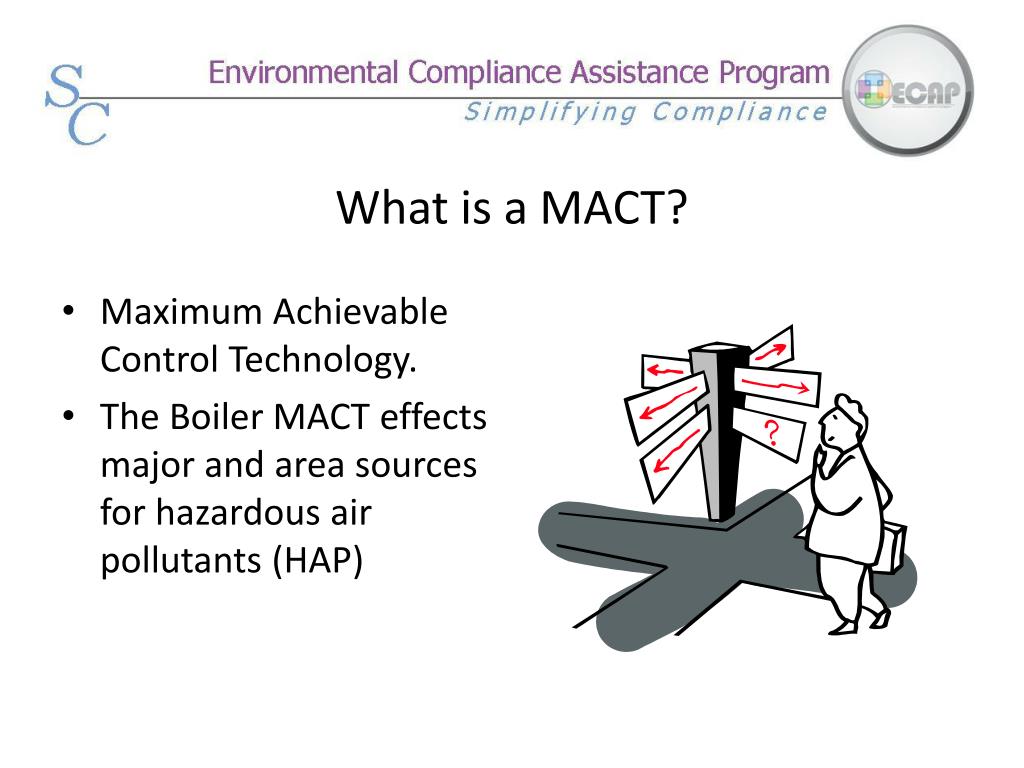 SC

Environmental Compliance Assistance Program
Simplifying Compliance

ECAP

What is a MACT?

• Maximum Achievable Control Technology.
• The Boiler MACT effects major and area sources for hazardous air pollutants (HAP)

?